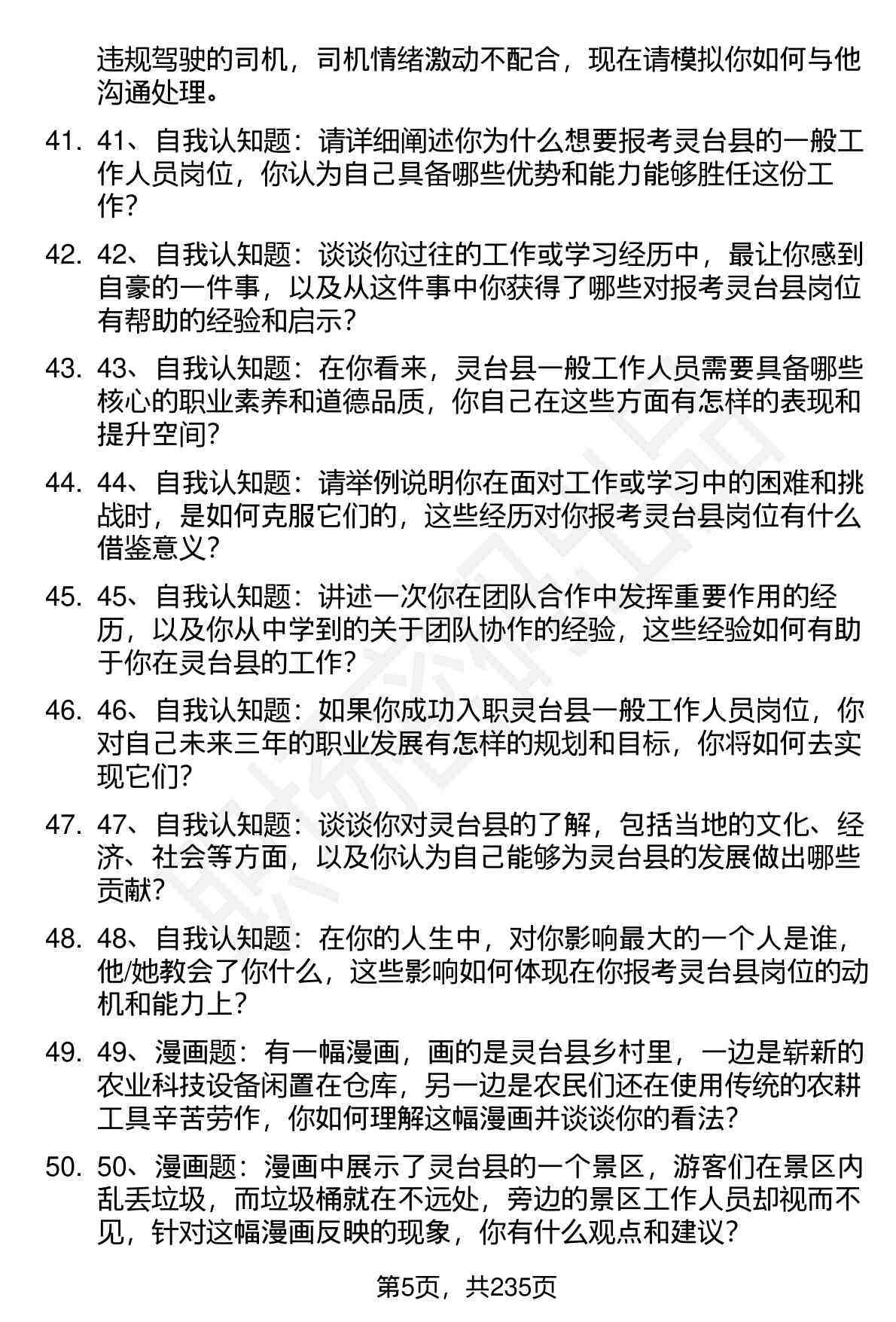 违规驾驶的司机，司机情绪激动不配合，现在请模拟你如何与他沟通处理。

41. 41、自我认知题：请详细阐述你为什么想要报考灵台县的一般工作人员岗位，你认为自己具备哪些优势和能力能够胜任这份工作？

42. 42、自我认知题：谈谈你过往的工作或学习经历中，最让你感到自豪的一件事，以及从这件事中你获得了哪些对报考灵台县岗位有帮助的经验和启示？

43. 43、自我认知题：在你看来，灵台县一般工作人员需要具备哪些核心的职业素养和道德品质，你自己在这些方面有怎样的表现和提升空间？

44. 44、自我认知题：请举例说明你在面对工作或学习中的困难和挑战时，是如何克服它们的，这些经历对你报考灵台县岗位有什么借鉴意义？

45. 45、自我认知题：讲述一次你在团队合作中发挥重要作用的经历，以及你从中学到的关于团队协作的经验，这些经验如何有助于你在灵台县的工作？

46. 46、自我认知题：如果你成功入职灵台县一般工作人员岗位，你对自己未来三年的职业发展有怎样的规划和目标，你将如何去实现它们？

47. 47、自我认知题：谈谈你对灵台县的了解，包括当地的文化、经济、社会等方面，以及你认为自己能够为灵台县的发展做出哪些贡献？

48. 48、自我认知题：在你的人生中，对你影响最大的一个人是谁，他/她教会了你什么，这些影响如何体现在你报考灵台县岗位的动机和能力上？

49. 49、漫画题：有一幅漫画，画的是灵台县乡村里，一边是崭新的农业科技设备闲置在仓库，另一边是农民们还在使用传统的农耕工具辛苦劳作，你如何理解这幅漫画并谈谈你的看法？

50. 50、漫画题：漫画中展示了灵台县的一个景区，游客们在景区内乱丢垃圾，而垃圾桶就在不远处，旁边的景区工作人员却视而不见，针对这幅漫画反映的现象，你有什么观点和建议？

第5页，共235页